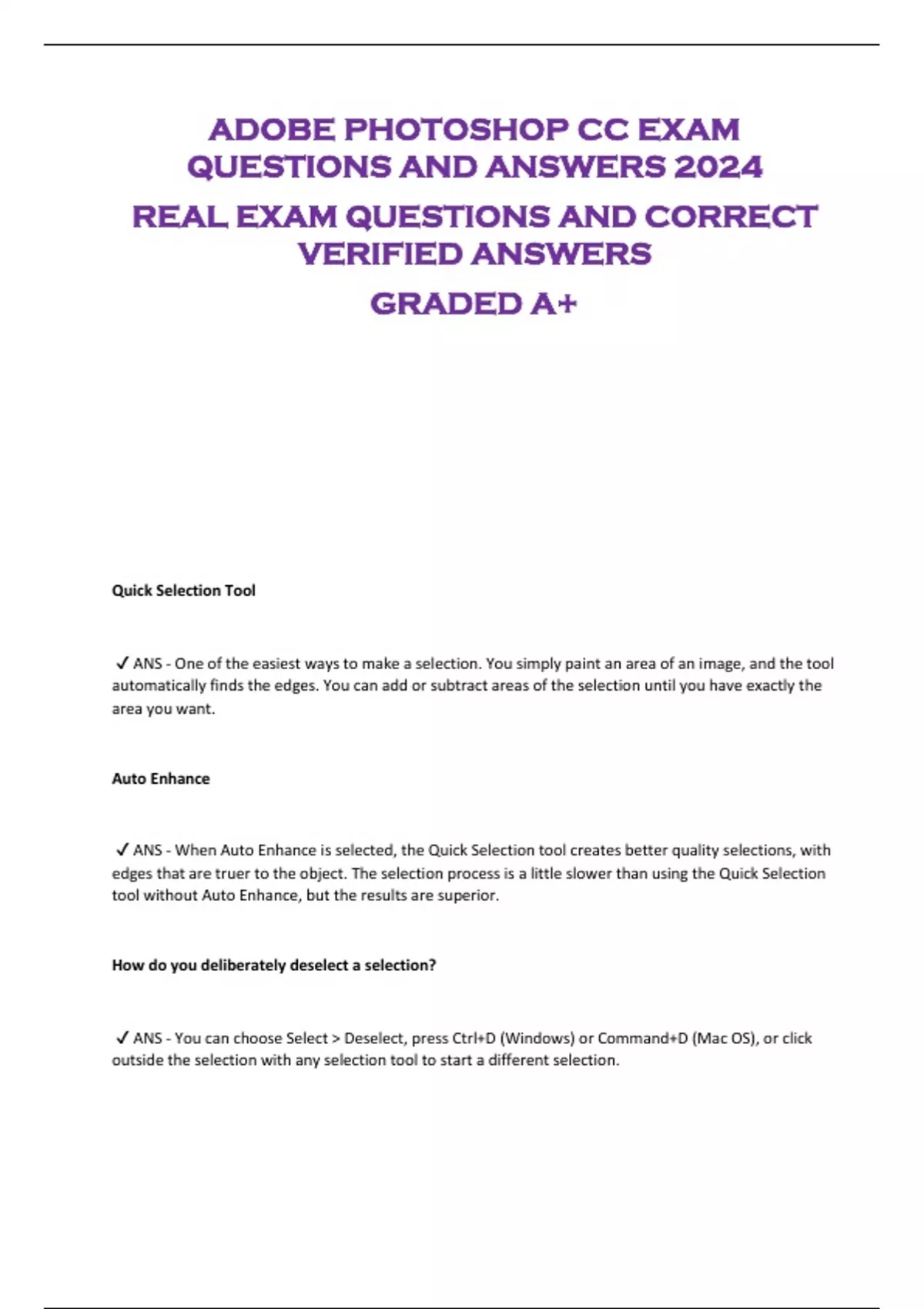 ADOBE PHOTOSHOP CC EXAM QUESTIONS AND ANSWERS 2024

REAL EXAM QUESTIONS AND CORRECT VERIFIED ANSWERS

GRADED A+

Quick Selection Tool

✓ ANS - One of the easiest ways to make a selection. You simply paint an area of an image, and the tool automatically finds the edges. You can add or subtract areas of the selection until you have exactly the area you want.

Auto Enhance

✓ ANS - When Auto Enhance is selected, the Quick Selection tool creates better quality selections, with edges that are truer to the object. The selection process is a little slower than using the Quick Selection tool without Auto Enhance, but the results are superior.

How do you deliberately deselect a selection?

✓ ANS - You can choose Select > Deselect, press Ctrl+D (Windows) or Command+D (Mac OS), or click outside the selection with any selection tool to start a different selection.